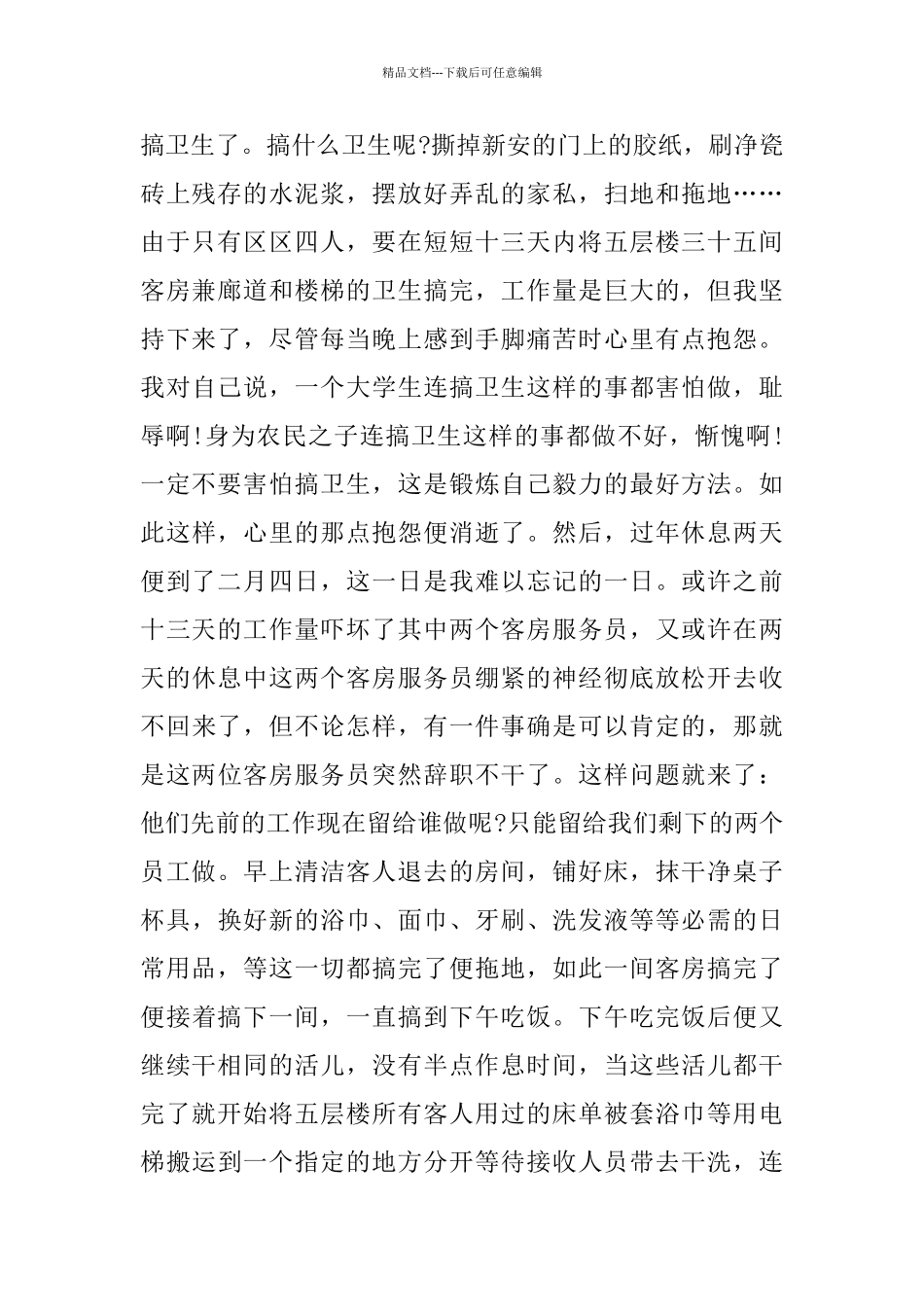 精品文档---下载后可任意编辑

搞卫生了。搞什么卫生呢?撕掉新安的门上的胶纸，刷净瓷砖上残存的水泥浆，摆放好弄乱的家私，扫地和拖地……由于只有区区四人，要在短短十三天内将五层楼三十五间客房兼廊道和楼梯的卫生搞完，工作量是巨大的，但我坚持下来了，尽管每当晚上感到手脚痛苦时心里有点抱怨。我对自己说，一个大学生连搞卫生这样的事都害怕做，耻辱啊!身为农民之子连搞卫生这样的事都做不好，惭愧啊!一定不要害怕搞卫生，这是锻炼自己毅力的最好方法。如此这样，心里的那点抱怨便消逝了。然后，过年休息两天便到了二月四日，这一日是我难以忘记的一日。或许之前十三天的工作量吓坏了其中两个客房服务员，又或许在两天的休息中这两个客房服务员绷紧的神经彻底放松开去收不回来了，但不论怎样，有一件事确是可以肯定的，那就是这两位客房服务员突然辞职不干了。这样问题就来了：他们先前的工作现在留给谁做呢?只能留给我们剩下的两个员工做。早上清洁客人退去的房间，铺好床，抹干净桌子杯具，换好新的浴巾、面巾、牙刷、洗发液等等必需的日常用品，等这一切都搞完了便拖地，如此一间客房搞完了便接着搞下一间，一直搞到下午吃饭。下午吃完饭后便又继续干相同的活儿，没有半点作息时间，当这些活儿都干完了就开始将五层楼所有客人用过的床单被套浴巾等用电梯搬运到一个指定的地方分开等待接收人员带去干洗，连